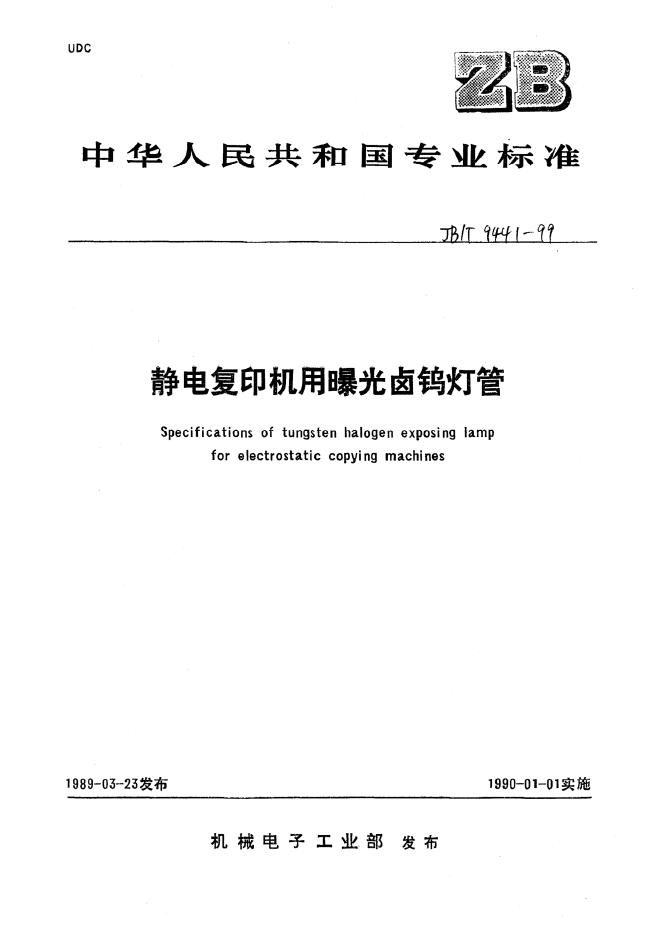 UDC

ZB

中华人民共和国专业标准

JB/T 9441-99

静电复印机用曝光卤钨灯管

Specifications of tungsten halogen exposing lamp for electrostatic copying machines

1989-03-23发布 1990-01-01实施

机械电子工业部 发布